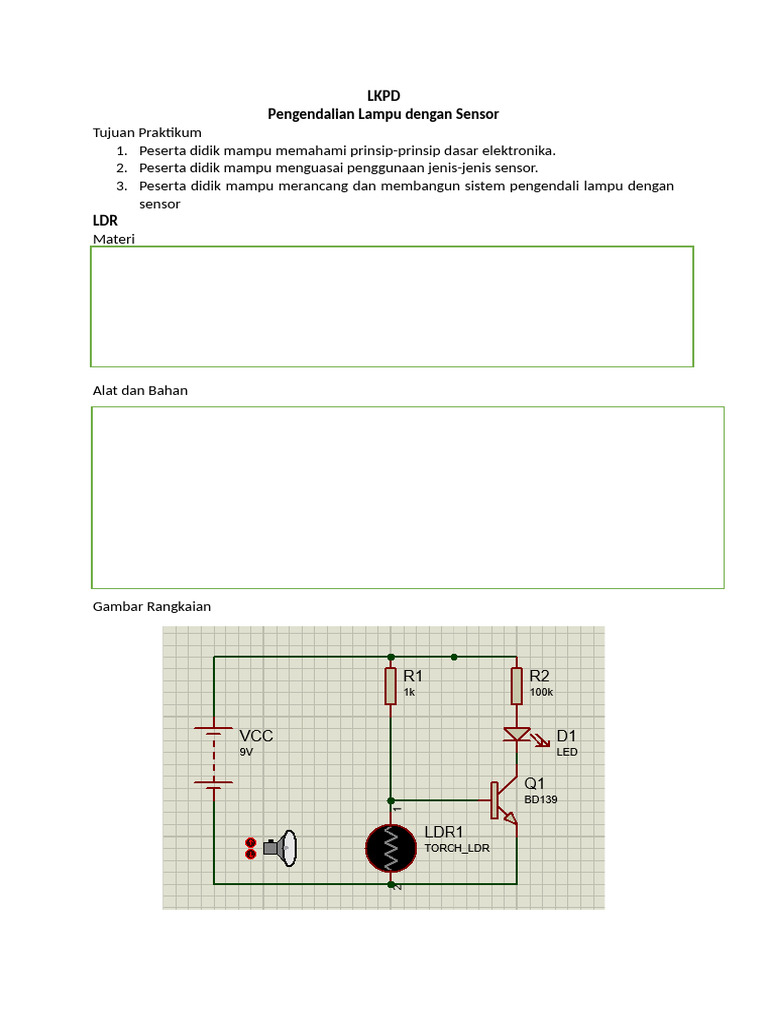 LKPD
Pengendalian Lampu dengan Sensor

Tujuan Praktikum
1. Peserta didik mampu memahami prinsip-prinsip dasar elektronika.
2. Peserta didik mampu menguasai penggunaan jenis-jenis sensor.
3. Peserta didik mampu merancang dan membangun sistem pengendali lampu dengan sensor

LDR
Materi

Alat dan Bahan

Gambar Rangkaian

VCC
9V
R1
1k
R2
100k
D1
LED
Q1
BD139
LDR1
TORCH_LDR